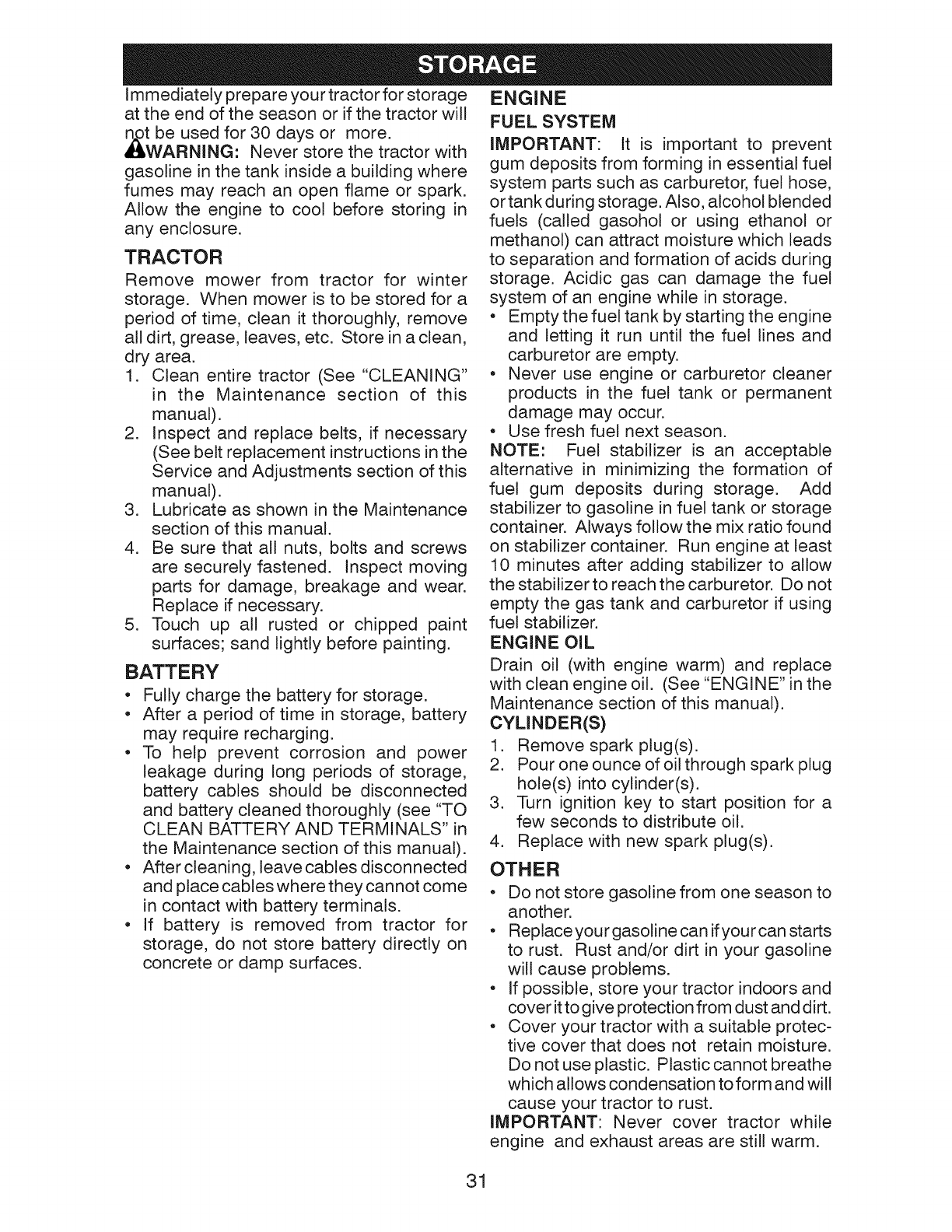 STORAGE

Immediately prepare your tractor for storage at the end of the season or if the tractor will not be used for 30 days or more.

WARNING: Never store the tractor with gasoline in the tank inside a building where fumes may reach an open flame or spark. Allow the engine to cool before storing in any enclosure.

TRACTOR

Remove mower from tractor for winter storage. When mower is to be stored for a period of time, clean it thoroughly, remove all dirt, grease, leaves, etc. Store in a clean, dry area.

1. Clean entire tractor (See "CLEANING" in the Maintenance section of this manual).
2. Inspect and replace belts, if necessary (See belt replacement instructions in the Service and Adjustments section of this manual).
3. Lubricate as shown in the Maintenance section of this manual.
4. Be sure that all nuts, bolts and screws are securely fastened. Inspect moving parts for damage, breakage and wear. Replace if necessary.
5. Touch up all rusted or chipped paint surfaces; sand lightly before painting.

BATTERY

• Fully charge the battery for storage.
• After a period of time in storage, battery may require recharging.
• To help prevent corrosion and power leakage during long periods of storage, battery cables should be disconnected and battery cleaned thoroughly (see "TO CLEAN BATTERY AND TERMINALS" in the Maintenance section of this manual).
• After cleaning, leave cables disconnected and place cables where they cannot come in contact with battery terminals.
• If battery is removed from tractor for storage, do not store battery directly on concrete or damp surfaces.

ENGINE

FUEL SYSTEM

IMPORTANT: It is important to prevent gum deposits from forming in essential fuel system parts such as carburetor, fuel hose, or tank during storage. Also, alcohol blended fuels (called gasohol or using ethanol or methanol) can attract moisture which leads to separation and formation of acids during storage. Acidic gas can damage the fuel system of an engine while in storage.

• Empty the fuel tank by starting the engine and letting it run until the fuel lines and carburetor are empty.
• Never use engine or carburetor cleaner products in the fuel tank or permanent damage may occur.
• Use fresh fuel next season.

NOTE: Fuel stabilizer is an acceptable alternative in minimizing the formation of fuel gum deposits during storage. Add stabilizer to gasoline in fuel tank or storage container. Always follow the mix ratio found on stabilizer container. Run engine at least 10 minutes after adding stabilizer to allow the stabilizer to reach the carburetor. Do not empty the gas tank and carburetor if using fuel stabilizer.

ENGINE OIL

Drain oil (with engine warm) and replace with clean engine oil. (See "ENGINE" in the Maintenance section of this manual).

CYLINDER(S)

1. Remove spark plug(s).
2. Pour one ounce of oil through spark plug hole(s) into cylinder(s).
3. Turn ignition key to start position for a few seconds to distribute oil.
4. Replace with new spark plug(s).

OTHER

• Do not store gasoline from one season to another.
• Replace your gasoline can if your can starts to rust. Rust and/or dirt in your gasoline will cause problems.
• If possible, store your tractor indoors and cover it to give protection from dust and dirt.
• Cover your tractor with a suitable protective cover that does not retain moisture. Do not use plastic. Plastic cannot breathe which allows condensation to form and will cause your tractor to rust.

IMPORTANT: Never cover tractor while engine and exhaust areas are still warm.

31